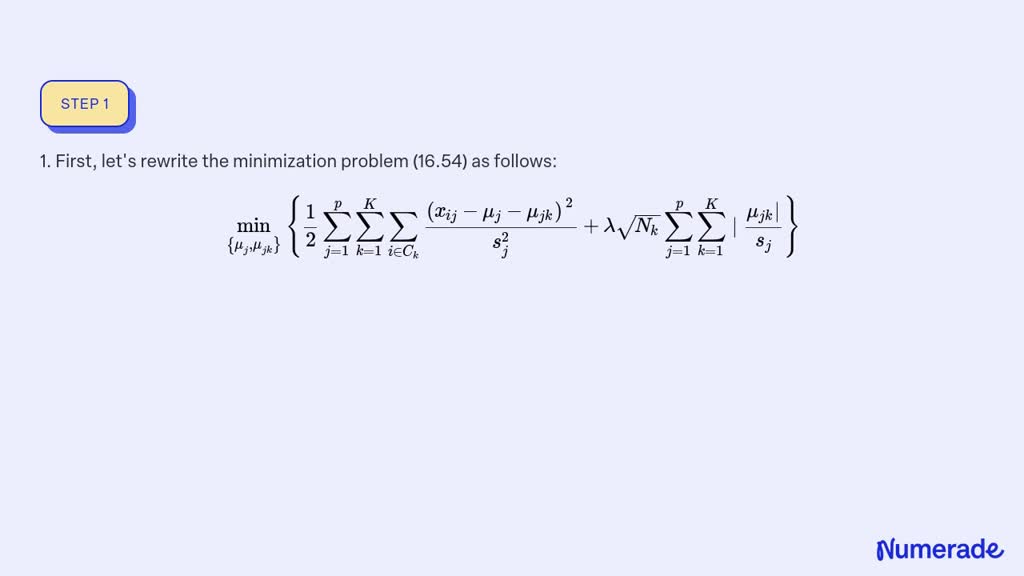 STEP 1

1. First, let's rewrite the minimization problem (16.54) as follows:

$$\min_{\{\mu_j,\mu_{jk}\}} \left\{ \frac{1}{2} \sum_{j=1}^{p} \sum_{k=1}^{K} \sum_{i \in C_k} \frac{(x_{ij} - \mu_j - \mu_{jk})^2}{s_j^2} + \lambda \sqrt{N_k} \sum_{j=1}^{p} \sum_{k=1}^{K} | \frac{\mu_{jk}|}{s_j} \right\}$$

Numerade